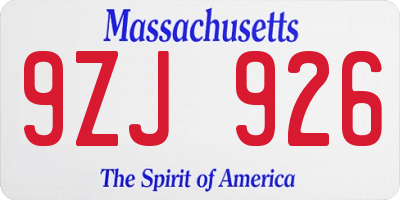 Massachusetts
9ZJ 926
The Spirit of America